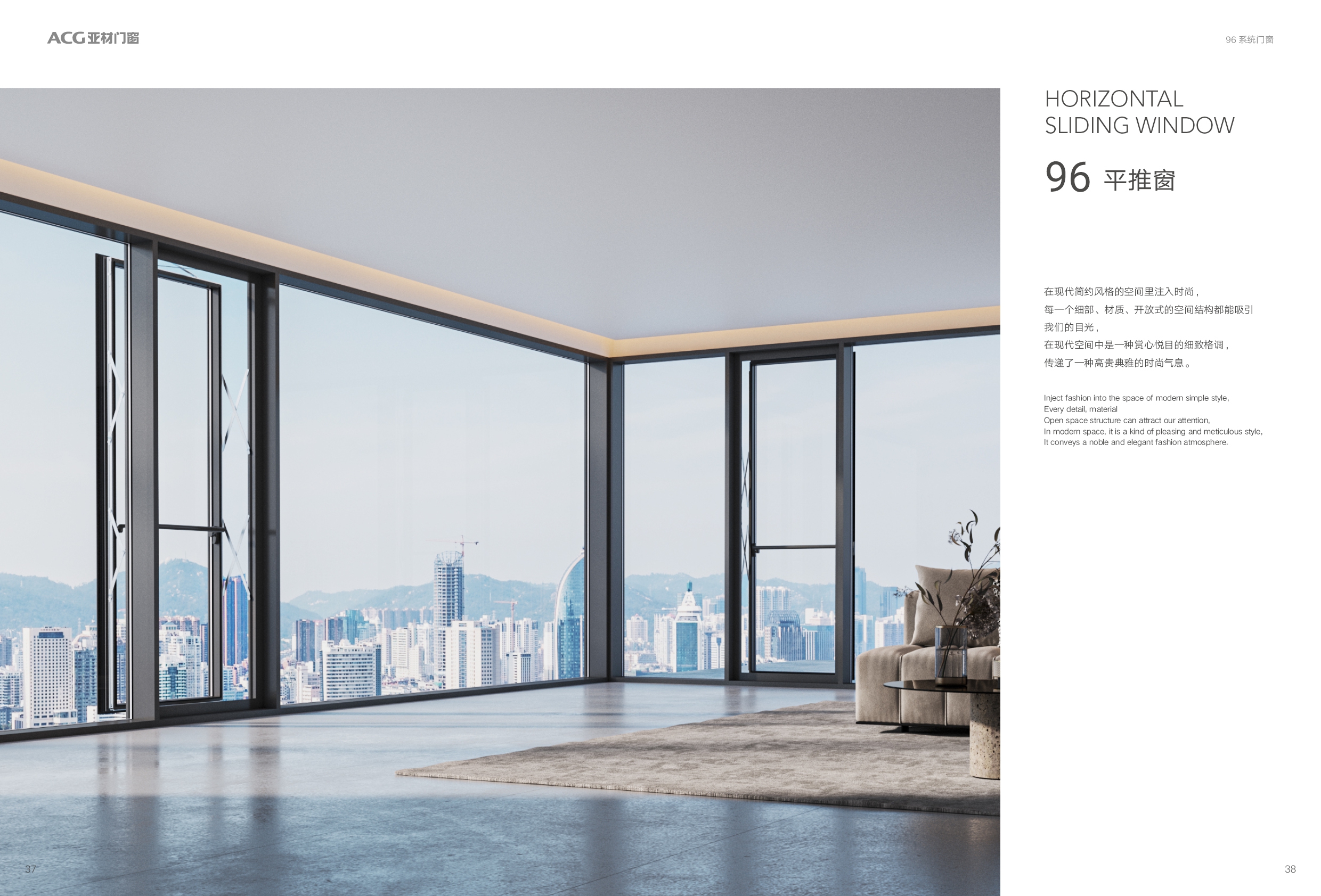 ACG亚材门窗

96系统门窗

HORIZONTAL
SLIDING WINDOW

96 平推窗

在现代简约风格的空间里注入时尚，
每一个细部、材质、开放式的空间结构都能吸引
我们的目光，
在现代空间中是一种赏心悦目的细致格调，
传递了一种高贵典雅的时尚气息。

Inject fashion into the space of modern simple style,
Every detail, material
Open space structure can attract our attention,
In modern space, it is a kind of pleasing and meticulous style,
It conveys a noble and elegant fashion atmosphere.

37

38